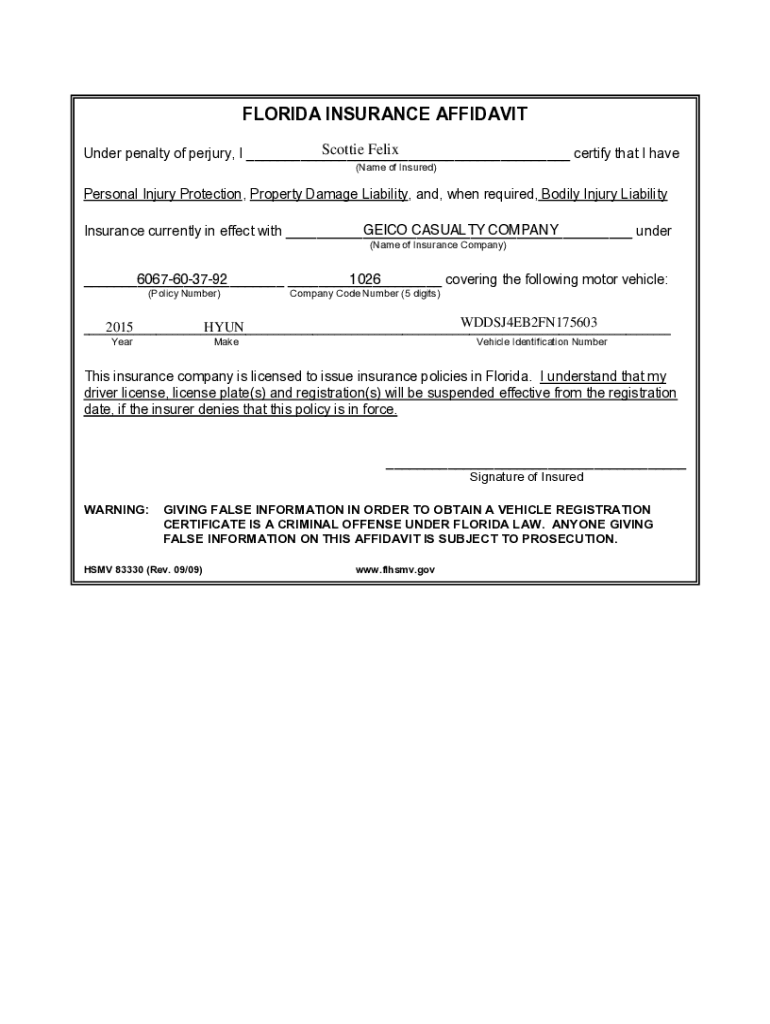 FLORIDA INSURANCE AFFIDAVIT

Under penalty of perjury, I Scottie Felix certify that I have
(Name of Insured)

Personal Injury Protection, Property Damage Liability, and, when required, Bodily Injury Liability

Insurance currently in effect with GEICO CASUALTY COMPANY under
(Name of Insurance Company)

6067-60-37-92 1026 covering the following motor vehicle:
(Policy Number) Company Code Number (5 digits)

2015 HYUN WDDSJ4EB2FN175603
Year Make Vehicle Identification Number

This insurance company is licensed to issue insurance policies in Florida. I understand that my driver license, license plate(s) and registration(s) will be suspended effective from the registration date, if the insurer denies that this policy is in force.

Signature of Insured

WARNING: GIVING FALSE INFORMATION IN ORDER TO OBTAIN A VEHICLE REGISTRATION CERTIFICATE IS A CRIMINAL OFFENSE UNDER FLORIDA LAW. ANYONE GIVING FALSE INFORMATION ON THIS AFFIDAVIT IS SUBJECT TO PROSECUTION.

HSMV 83330 (Rev. 09/09) www.flhsmv.gov